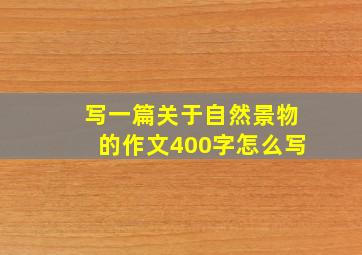 写一篇关于自然景物的作文400字怎么写